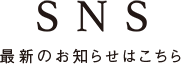 SNS

最新のお知らせはこちら